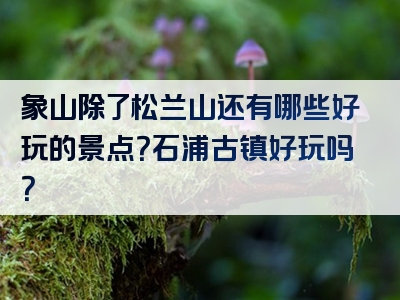 象山除了松兰山还有哪些好玩的景点?石浦古镇好玩吗?